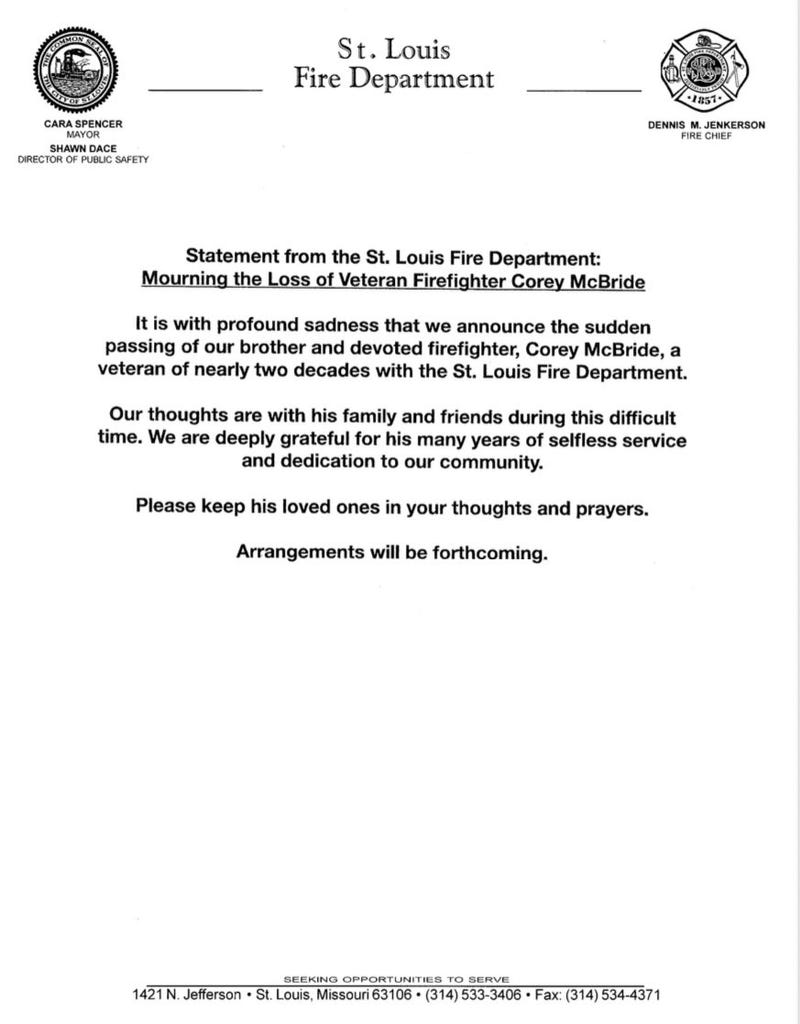 THE COMMON SEAL OF THE CITY OF ST. LOUIS

St. Louis
Fire Department

1857

CARA SPENCER
MAYOR
SHAWN DACE
DIRECTOR OF PUBLIC SAFETY

DENNIS M. JENKERSON
FIRE CHIEF

Statement from the St. Louis Fire Department:
Mourning the Loss of Veteran Firefighter Corey McBride

It is with profound sadness that we announce the sudden passing of our brother and devoted firefighter, Corey McBride, a veteran of nearly two decades with the St. Louis Fire Department.

Our thoughts are with his family and friends during this difficult time. We are deeply grateful for his many years of selfless service and dedication to our community.

Please keep his loved ones in your thoughts and prayers.

Arrangements will be forthcoming.

SEEKING OPPORTUNITIES TO SERVE
1421 N. Jefferson • St. Louis, Missouri 63106 • (314) 533-3406 • Fax: (314) 534-4371